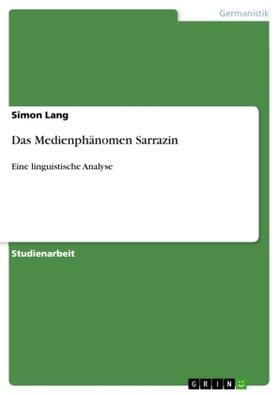 Germanistik

Simon Lang

Das Medienphänomen Sarrazin

Eine linguistische Analyse

Studienarbeit

GRIN